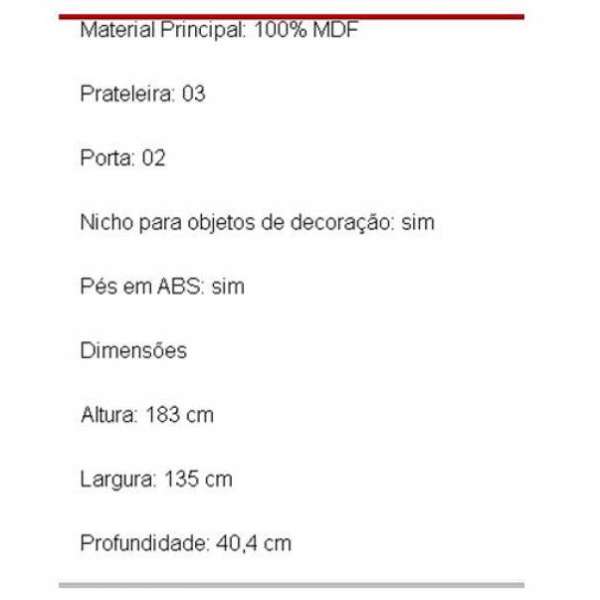 Material Principal: 100% MDF

Prateleira: 03

Porta: 02

Nicho para objetos de decoração: sim

Pés em ABS: sim

Dimensões

Altura: 183 cm

Largura: 135 cm

Profundidade: 40,4 cm